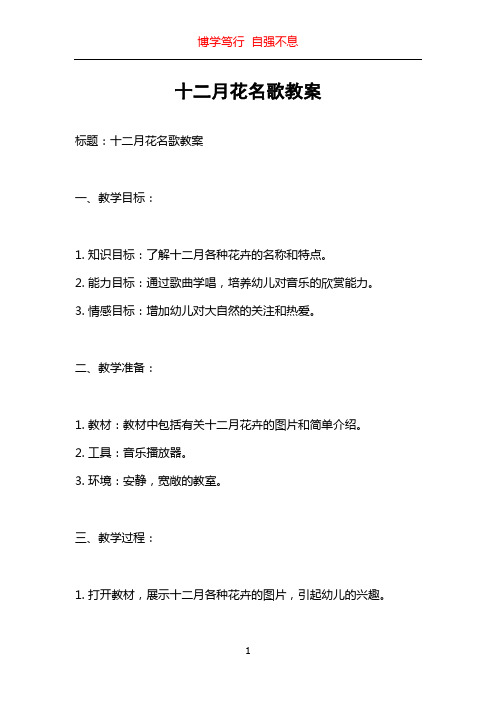 博学笃行 自强不息

十二月花名歌教案

标题：十二月花名歌教案

一、教学目标：

1. 知识目标：了解十二月各种花卉的名称和特点。

2. 能力目标：通过歌曲学唱，培养幼儿对音乐的欣赏能力。

3. 情感目标：增加幼儿对大自然的关注和热爱。

二、教学准备：

1. 教材：教材中包括有关十二月花卉的图片和简单介绍。

2. 工具：音乐播放器。

3. 环境：安静，宽敞的教室。

三、教学过程：

1. 打开教材，展示十二月各种花卉的图片，引起幼儿的兴趣。

1